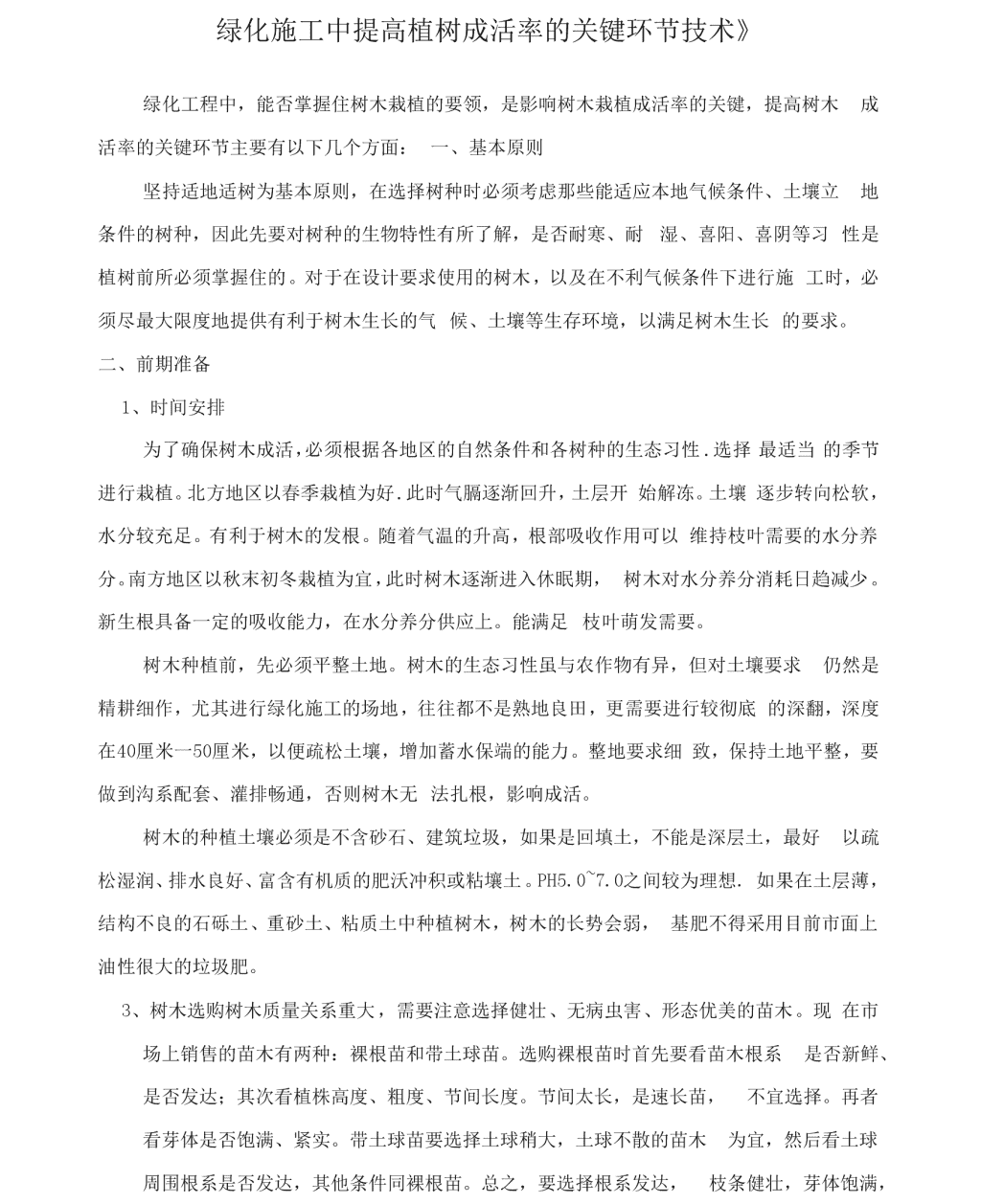 绿化施工中提高植树成活率的关键环节技术》

绿化工程中，能否掌握住树木栽植的要领，是影响树木栽植成活率的关键，提高树木 成活率的关键环节主要有以下几个方面： 一、基本原则

坚持适地适树为基本原则，在选择树种时必须考虑那些能适应本地气候条件、土壤立 地条件的树种，因此先要对树种的生物特性有所了解，是否耐寒、耐 湿、喜阳、喜阴等习 性是植树前所必须掌握住的。对于在设计要求使用的树木，以及在不利气候条件下进行施 工时，必须尽最大限度地提供有利于树木生长的气 候、土壤等生存环境，以满足树木生长 的要求。

二、前期准备

1、时间安排

为了确保树木成活，必须根据各地区的自然条件和各树种的生态习性.选择 最适当 的季节进行栽植。北方地区以春季栽植为好.此时气膈逐渐回升，土层开 始解冻。土壤 逐步转向松软，水分较充足。有利于树木的发根。随着气温的升高，根部吸收作用可以 维持枝叶需要的水分养分。南方地区以秋末初冬栽植为宜，此时树木逐渐进入休眠期， 树木对水分养分消耗日趋减少。新生根具备一定的吸收能力，在水分养分供应上。能满足 枝叶萌发需要。

树木种植前，先必须平整土地。树木的生态习性虽与农作物有异，但对土壤要求 仍然是精耕细作，尤其进行绿化施工的场地，往往都不是熟地良田，更需要进行较彻底 的深翻，深度在40厘米一50厘米，以便疏松土壤，增加蓄水保端的能力。整地要求细 致，保持土地平整，要做到沟系配套、灌排畅通，否则树木无 法扎根，影响成活。

树木的种植土壤必须是不含砂石、建筑垃圾，如果是回填土，不能是深层土，最好 以疏松湿润、排水良好、富含有机质的肥沃冲积或粘壤土。PH5.0~7.0之间较为理想. 如果在土层薄，结构不良的石砾土、重砂土、粘质土中种植树木，树木的长势会弱， 基肥不得采用目前市面上油性很大的垃圾肥。

3、树木选购树木质量关系重大，需要注意选择健壮、无病虫害、形态优美的苗木。现 在市场上销售的苗木有两种：裸根苗和带土球苗。选购裸根苗时首先要看苗木根系 是否新鲜、是否发达；其次看植株高度、粗度、节间长度。节间太长，是速长苗， 不宜选择。再者看芽体是否饱满、紧实。带土球苗要选择土球稍大，土球不散的苗木 为宜，然后看土球周围根系是否发达，其他条件同裸根苗。总之，要选择根系发达， 枝条健壮，芽体饱满，